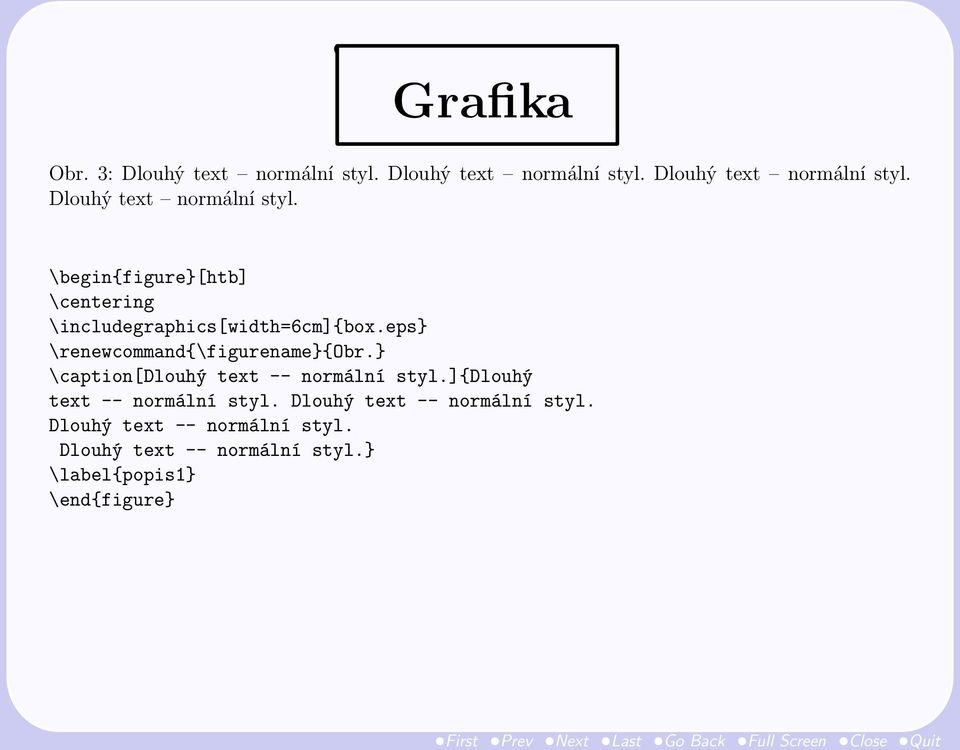 Grafika

Obr. 3: Dlouhý text – normální styl. Dlouhý text – normální styl. Dlouhý text – normální styl. Dlouhý text – normální styl.

\begin{figure}[htb]
\centering
\includegraphics[width=6cm]{box.eps}
\renewcommand{\figurename}{Obr.}
\caption[Dlouhý text -- normální styl.]{Dlouhý
text -- normální styl. Dlouhý text -- normální styl.
Dlouhý text -- normální styl.
 Dlouhý text -- normální styl.}
\label{popis1}
\end{figure}

•First •Prev •Next •Last •Go Back •Full Screen •Close •Quit